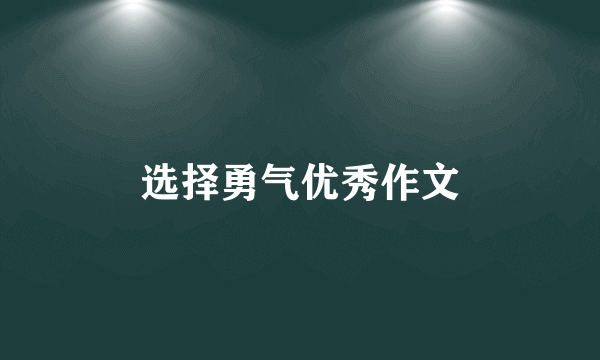 选择勇气优秀作文